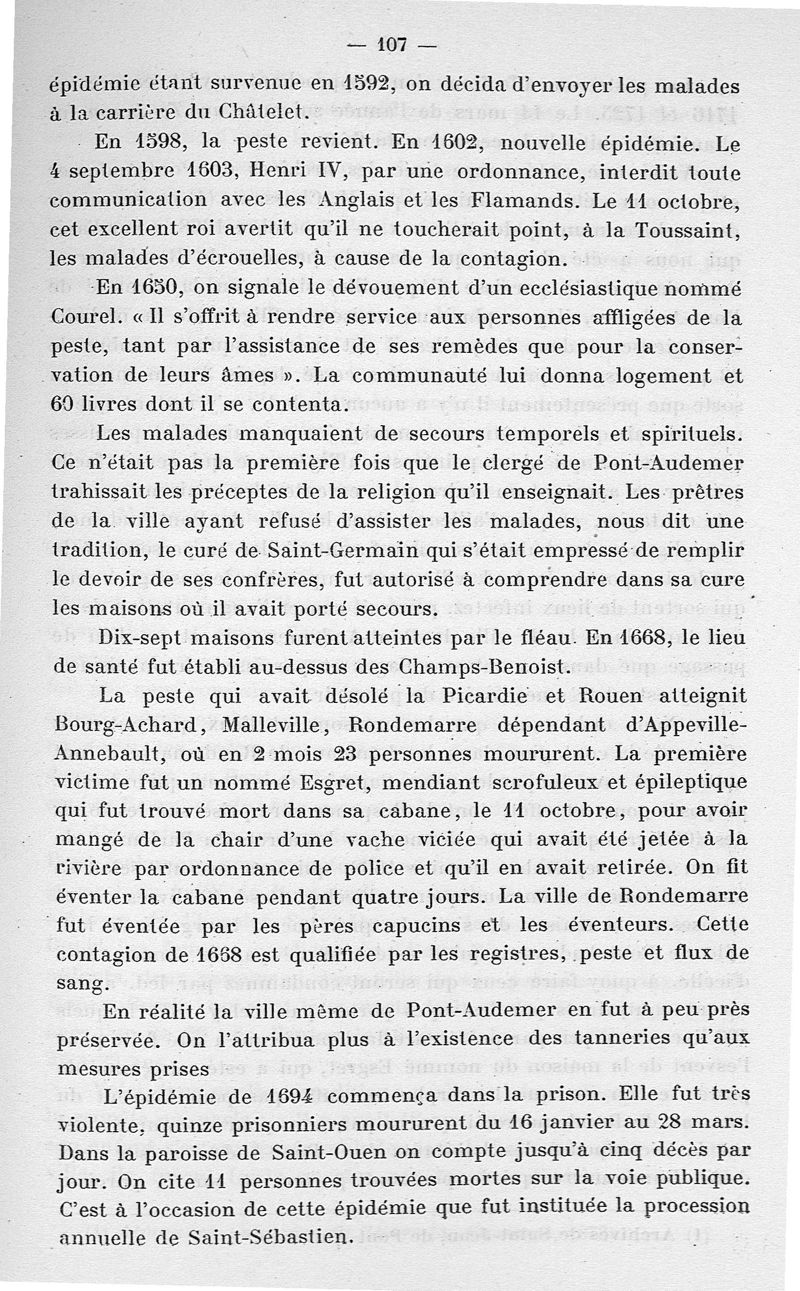 — 107 —

épidémie étant survenue en 1592, on décida d'envoyer les malades à la carrière du Châtelet.

En 1598, la peste revient. En 1602, nouvelle épidémie. Le 4 septembre 1603, Henri IV, par une ordonnance, interdit toute communication avec les Anglais et les Flamands. Le 11 octobre, cet excellent roi avertit qu'il ne toucherait point, à la Toussaint, les malades d'écrouelles, à cause de la contagion.

En 1650, on signale le dévouement d'un ecclésiastique nommé Courel. « Il s'offrit à rendre service aux personnes affligées de la peste, tant par l'assistance de ses remèdes que pour la conservation de leurs âmes ». La communauté lui donna logement et 60 livres dont il se contenta.

Les malades manquaient de secours temporels et spirituels. Ce n'était pas la première fois que le clergé de Pont-Audemer trahissait les préceptes de la religion qu'il enseignait. Les prêtres de la ville ayant refusé d'assister les malades, nous dit une tradition, le curé de Saint-Germain qui s'était empressé de remplir le devoir de ses confrères, fut autorisé à comprendre dans sa cure les maisons où il avait porté secours.

Dix-sept maisons furent atteintes par le fléau. En 1668, le lieu de santé fut établi au-dessus des Champs-Benoist.

La peste qui avait désolé la Picardie et Rouen atteignit Bourg-Achard, Malleville, Rondemarre dépendant d'Appeville-Annebault, où en 2 mois 23 personnes moururent. La première victime fut un nommé Esgret, mendiant scrofuleux et épileptique qui fut trouvé mort dans sa cabane, le 11 octobre, pour avoir mangé de la chair d'une vache viciée qui avait été jetée à la rivière par ordonnance de police et qu'il en avait retirée. On fit éventer la cabane pendant quatre jours. La ville de Rondemarre fut éventée par les pères capucins et les éventeurs. Cette contagion de 1668 est qualifiée par les registres, peste et flux de sang.

En réalité la ville même de Pont-Audemer en fut à peu près préservée. On l'attribua plus à l'existence des tanneries qu'aux mesures prises

L'épidémie de 1694 commença dans la prison. Elle fut très violente, quinze prisonniers moururent du 16 janvier au 28 mars. Dans la paroisse de Saint-Ouen on compte jusqu'à cinq décès par jour. On cite 11 personnes trouvées mortes sur la voie publique. C'est à l'occasion de cette épidémie que fut instituée la procession annuelle de Saint-Sébastien.